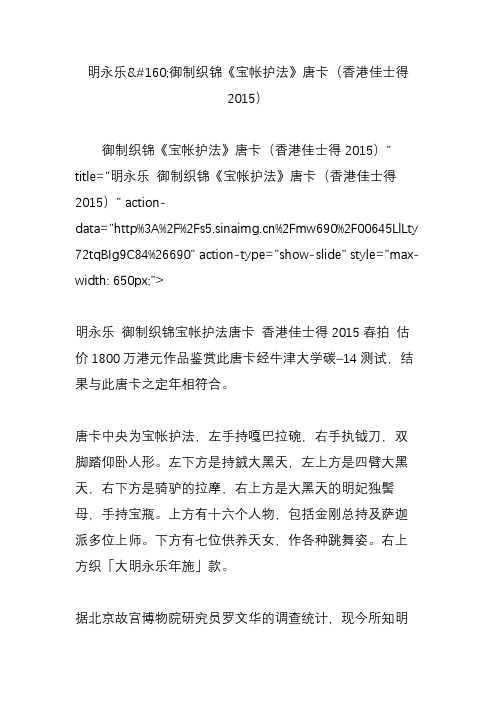 明永乐&#160;御制织锦《宝帐护法》唐卡（香港佳士得2015）

御制织锦《宝帐护法》唐卡（香港佳士得 2015）" title="明永乐 御制织锦《宝帐护法》唐卡（香港佳士得 2015）" action-data="http%3A%2F%2Fs5.sinaimg.cn%2Fmw690%2F00645LlLty72tqBIg9C84%26690" action-type="show-slide" style="max-width: 650px;">

明永乐 御制织锦宝帐护法唐卡 香港佳士得 2015 春拍 估价 1800 万港元作品鉴赏此唐卡经牛津大学碳–14 测试，结果与此唐卡之定年相符合。

唐卡中央为宝帐护法，左手持嘎巴拉碗，右手执钺刀，双脚踏仰卧人形。左下方是持钺大黑天，左上方是四臂大黑天，右下方是骑驴的拉摩，右上方是大黑天的明妃独髻母，手持宝瓶。上方有十六个人物，包括金刚总持及萨迦派多位上师。下方有七位供养天女，作各种跳舞姿。右上方织「大明永乐年施」款。

据北京故宫博物院研究员罗文华的调查统计，现今所知明